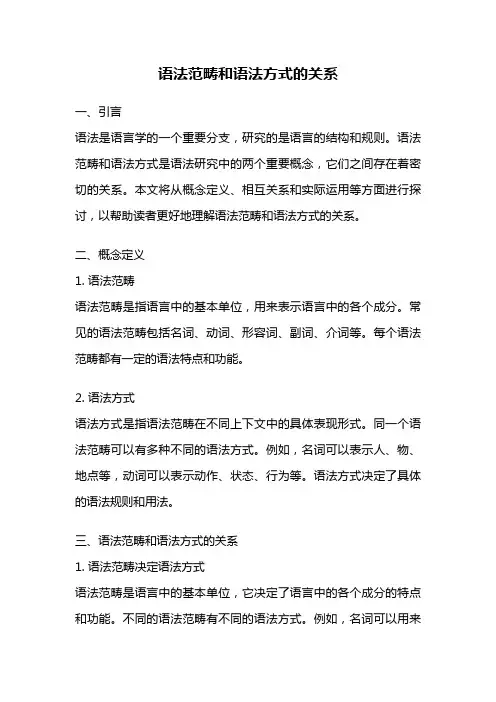 语法范畴和语法方式的关系

一、引言

语法是语言学的一个重要分支，研究的是语言的结构和规则。语法范畴和语法方式是语法研究中的两个重要概念，它们之间存在着密切的关系。本文将从概念定义、相互关系和实际运用等方面进行探讨，以帮助读者更好地理解语法范畴和语法方式的关系。

二、概念定义

1. 语法范畴

语法范畴是指语言中的基本单位，用来表示语言中的各个成分。常见的语法范畴包括名词、动词、形容词、副词、介词等。每个语法范畴都有一定的语法特点和功能。

2. 语法方式

语法方式是指语法范畴在不同上下文中的具体表现形式。同一个语法范畴可以有多种不同的语法方式。例如，名词可以表示人、物、地点等，动词可以表示动作、状态、行为等。语法方式决定了具体的语法规则和用法。

三、语法范畴和语法方式的关系

1. 语法范畴决定语法方式

语法范畴是语言中的基本单位，它决定了语言中的各个成分的特点和功能。不同的语法范畴有不同的语法方式。例如，名词可以用来